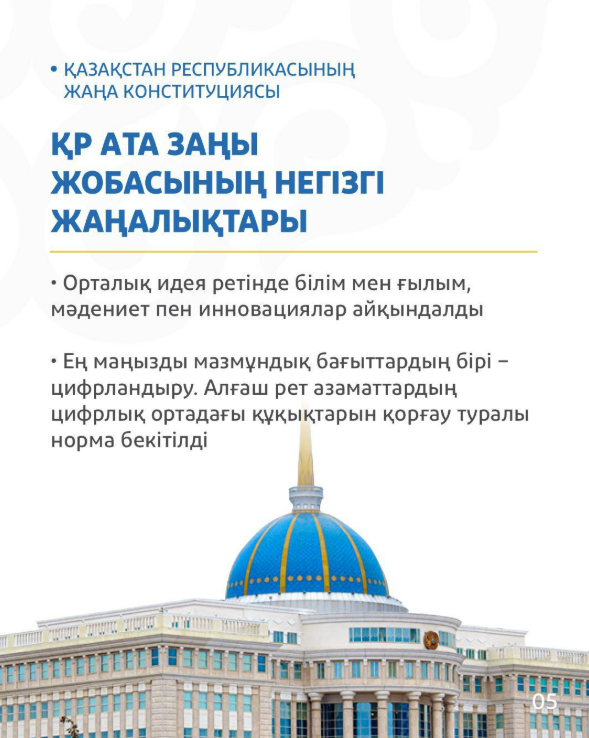 • ҚАЗАҚСТАН РЕСПУБЛИКАСЫНЫҢ ЖАҢА КОНСТИТУЦИЯСЫ

ҚР АТА ЗАҢЫ ЖОБАСЫНЫҢ НЕГІЗГІ ЖАҢАЛЫҚТАРЫ

• Орталық идея ретінде білім мен ғылым, мәдениет пен инновациялар айқындалды

• Ең маңызды мазмұндық бағыттардың бірі – цифрландыру. Алғаш рет азаматтардың цифрлық ортадағы құқықтарын қорғау туралы норма бекітілді

05